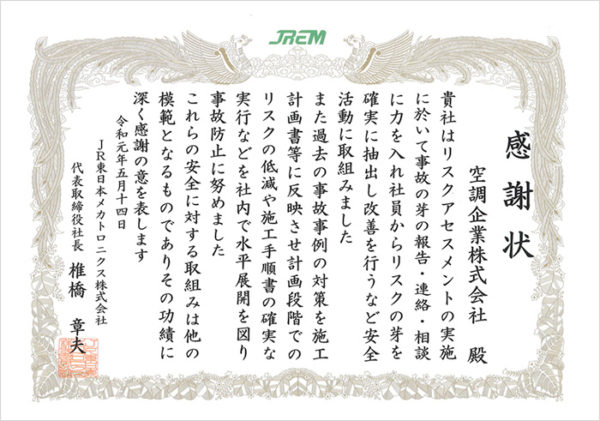 JREM

感謝状

空調企業株式会社 殿

貴社はリスクアセスメントの実施に於いて事故の芽の報告・連絡・相談に力を入れ社員からリスクの芽を確実に抽出し改善を行うなど安全活動に取組みました

また過去の事故事例の対策を施工計画書等に反映させ計画段階でのリスクの低減や施工手順書の確実な実行などを社内で水平展開を図り事故防止に努めました

これらの安全に対する取組みは他の模範となるものでありその功績に深く感謝の意を表します

令和元年五月十四日

JR東日本メカトロニクス株式会社

代表取締役社長 椎橋 章夫